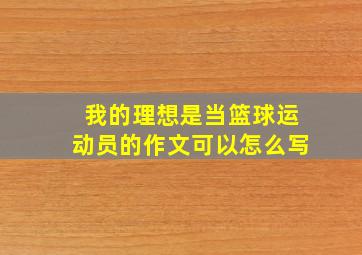 我的理想是当篮球运动员的作文可以怎么写